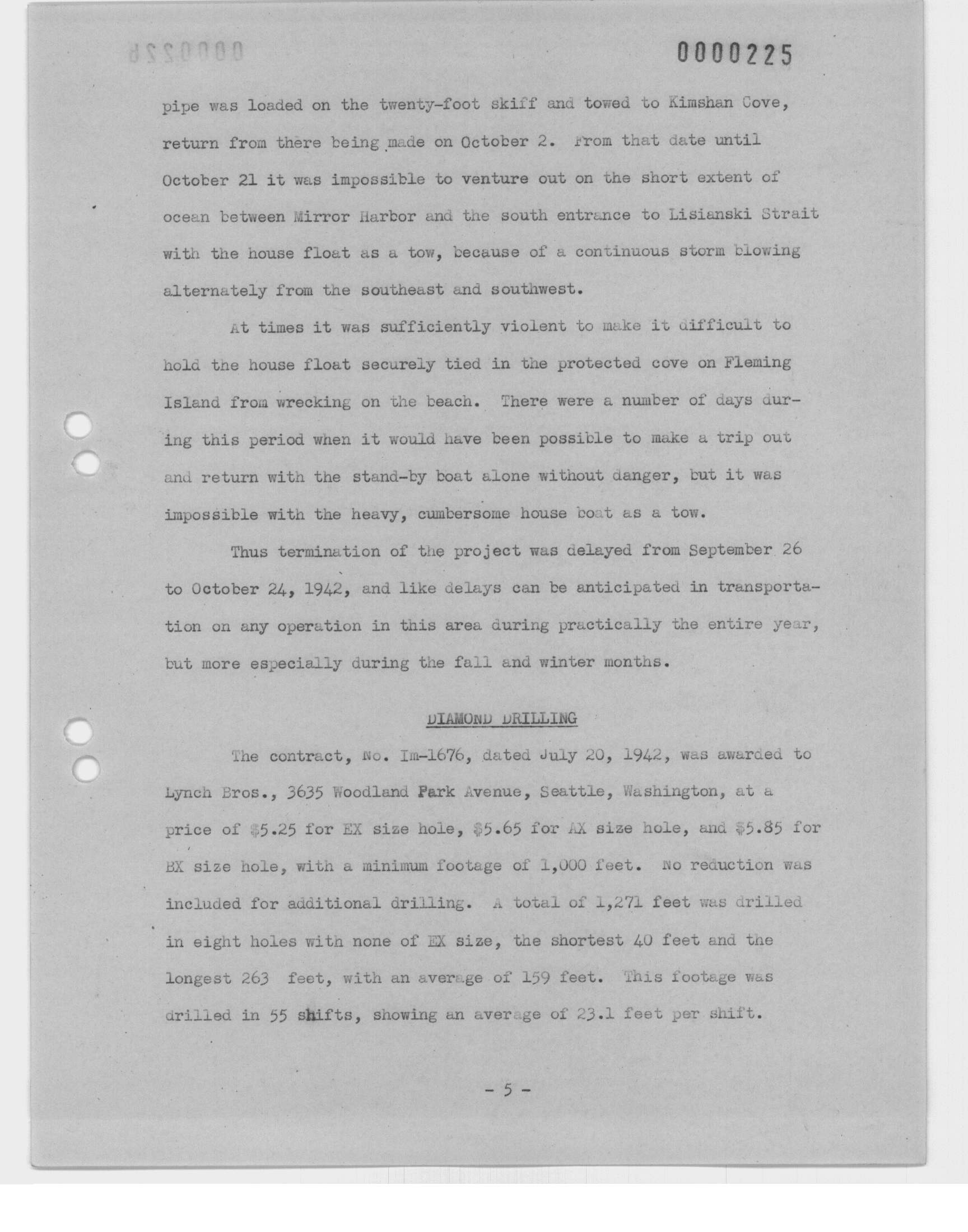 0000225

pipe was loaded on the twenty-foot skiff and towed to Kimshan Cove, return from there being made on October 2. From that date until October 21 it was impossible to venture out on the short extent of ocean between Mirror Harbor and the south entrance to Lisianski Strait with the house float as a tow, because of a continuous storm blowing alternately from the southeast and southwest.

At times it was sufficiently violent to make it difficult to hold the house float securely tied in the protected cove on Fleming Island from wrecking on the beach. There were a number of days during this period when it would have been possible to make a trip out and return with the stand-by boat alone without danger, but it was impossible with the heavy, cumbersome house boat as a tow.

Thus termination of the project was delayed from September 26 to October 24, 1942, and like delays can be anticipated in transportation on any operation in this area during practically the entire year, but more especially during the fall and winter months.

DIAMOND DRILLING

The contract, No. Im-1676, dated July 20, 1942, was awarded to Lynch Bros., 3635 Woodland Park Avenue, Seattle, Washington, at a price of $5.25 for EX size hole, $5.65 for AX size hole, and $5.85 for BX size hole, with a minimum footage of 1,000 feet. No reduction was included for additional drilling. A total of 1,271 feet was drilled in eight holes with none of EX size, the shortest 40 feet and the longest 263 feet, with an average of 159 feet. This footage was drilled in 55 shifts, showing an average of 23.1 feet per shift.

- 5 -